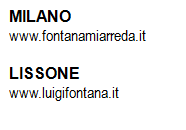 MILANO
www.fontanamiarreda.it

LISSONE
www.luigifontana.it